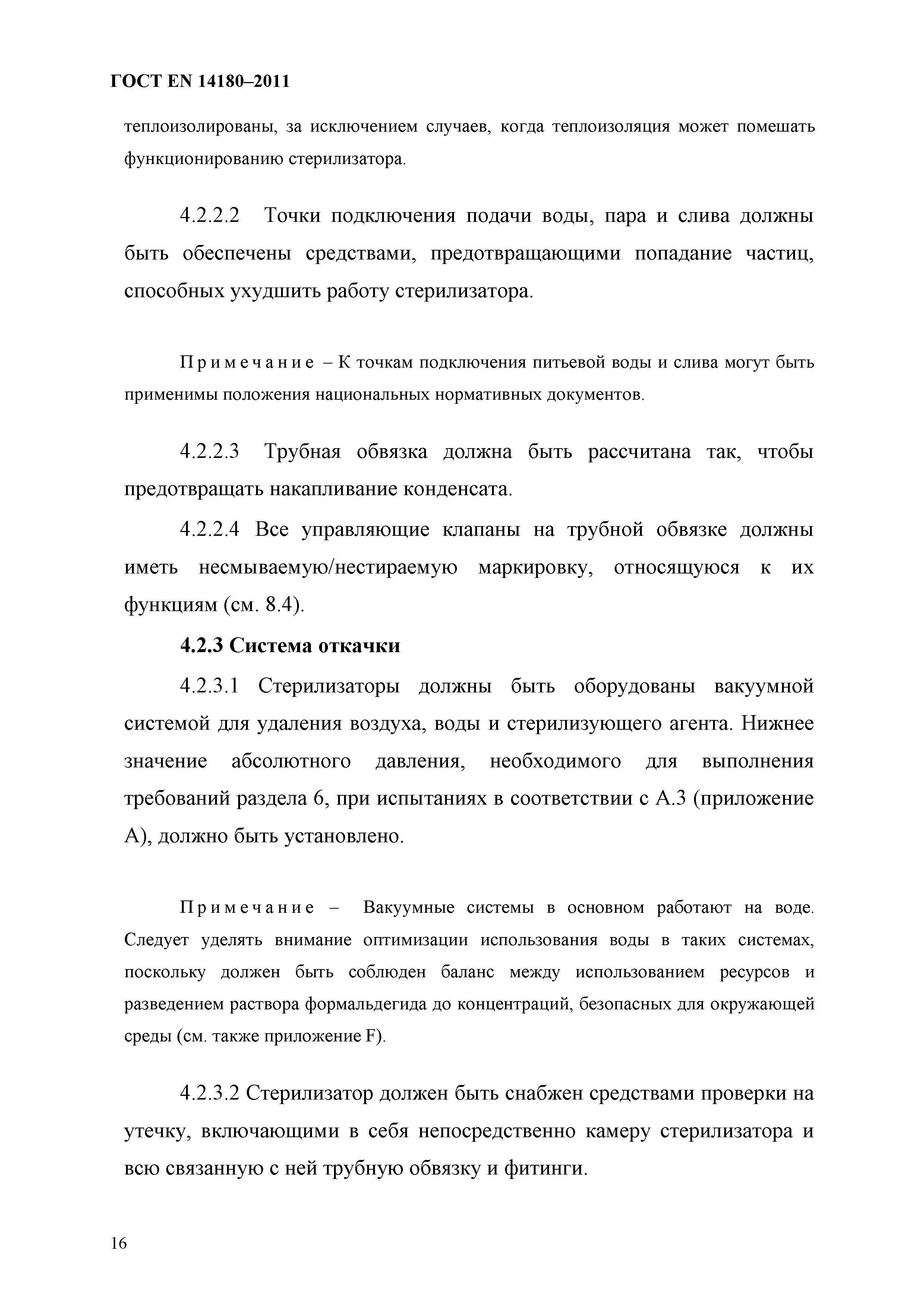 ГОСТ EN 14180–2011

теплоизолированы, за исключением случаев, когда теплоизоляция может помешать функционированию стерилизатора.

4.2.2.2 Точки подключения подачи воды, пара и слива должны быть обеспечены средствами, предотвращающими попадание частиц, способных ухудшить работу стерилизатора.

Примечание – К точкам подключения питьевой воды и слива могут быть применимы положения национальных нормативных документов.

4.2.2.3 Трубная обвязка должна быть рассчитана так, чтобы предотвращать накапливание конденсата.

4.2.2.4 Все управляющие клапаны на трубной обвязке должны иметь несмываемую/нестираемую маркировку, относящуюся к их функциям (см. 8.4).

4.2.3 Система откачки

4.2.3.1 Стерилизаторы должны быть оборудованы вакуумной системой для удаления воздуха, воды и стерилизующего агента. Нижнее значение абсолютного давления, необходимого для выполнения требований раздела 6, при испытаниях в соответствии с А.3 (приложение А), должно быть установлено.

Примечание – Вакуумные системы в основном работают на воде. Следует уделять внимание оптимизации использования воды в таких системах, поскольку должен быть соблюден баланс между использованием ресурсов и разведением раствора формальдегида до концентраций, безопасных для окружающей среды (см. также приложение F).

4.2.3.2 Стерилизатор должен быть снабжен средствами проверки на утечку, включающими в себя непосредственно камеру стерилизатора и всю связанную с ней трубную обвязку и фитинги.

16